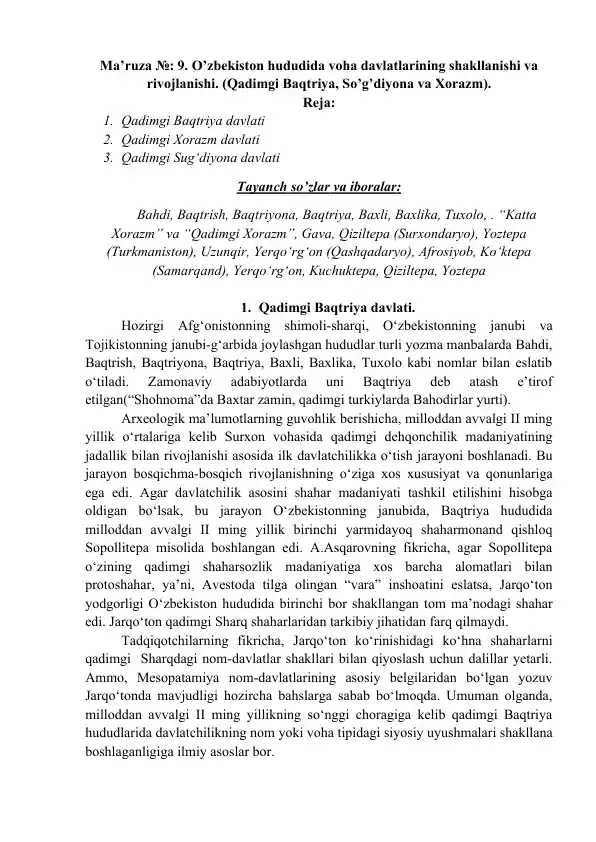 Ma’ruza №: 9. O’zbekiston hududida voha davlatlarining shakllanishi va rivojlanishi. (Qadimgi Baqtriya, So’g’diyona va Xorazm).
Reja:
1. Qadimgi Baqtriya davlati
2. Qadimgi Xorazm davlati
3. Qadimgi Sug‘diyona davlati

Tayanch so’zlar va iboralar:

Bahdi, Baqtrish, Baqtriyona, Baqtriya, Baxli, Baxlika, Tuxolo, . “Katta Xorazm” va “Qadimgi Xorazm”, Gava, Qiziltepa (Surxondaryo), Yoztepa (Turkmaniston), Uzunqir, Yerqo‘rg‘on (Qashqadaryo), Afrosiyob, Ko‘ktepa (Samarqand), Yerqo‘rg‘on, Kuchuktepa, Qiziltepa, Yoztepa

1. Qadimgi Baqtriya davlati.

Hozirgi Afg‘onistonning shimoli-sharqi, O‘zbekistonning janubi va Tojikistonning janubi-g‘arbida joylashgan hududlar turli yozma manbalarda Bahdi, Baqtrish, Baqtriyona, Baqtriya, Baxli, Baxlika, Tuxolo kabi nomlar bilan eslatib o‘tiladi. Zamonaviy adabiyotlarda uni Baqtriya deb atash e’tirof etilgan(“Shohnoma”da Baxtar zamin, qadimgi turkiylarda Bahodirlar yurti).

Arxeologik ma’lumotlarning guvohlik berishicha, milloddan avvalgi II ming yillik o‘rtalariga kelib Surxon vohasida qadimgi dehqonchilik madaniyatining jadallik bilan rivojlanishi asosida ilk davlatchilikka o‘tish jarayoni boshlanadi. Bu jarayon bosqichma-bosqich rivojlanishning o‘ziga xos xususiyat va qonunlariga ega edi. Agar davlatchilik asosini shahar madaniyati tashkil etilishini hisobga oldigan bo‘lsak, bu jarayon O‘zbekistonning janubida, Baqtriya hududida milloddan avvalgi II ming yillik birinchi yarmidayoq shaharmonand qishloq Sopollitepa misolida boshlangan edi. A.Asqarovning fikricha, agar Sopollitepa o‘zining qadimgi shaharsozlik madaniyatiga xos barcha alomatlari bilan protoshahar, ya’ni, Avestoda tilga olingan “vara” inshoatini eslatsa, Jarqo‘ton yodgorligi O‘zbekiston hududida birinchi bor shakllangan tom ma’nodagi shahar edi. Jarqo‘ton qadimgi Sharq shaharlaridan tarkibiy jihatidan farq qilmaydi.

Tadqiqotchilarning fikricha, Jarqo‘ton ko‘rinishidagi ko‘hna shaharlarni qadimgi Sharqdagi nom-davlatlar shakllari bilan qiyoslash uchun dalillar yetarli. Ammo, Mesopatamiya nom-davlatlarining asosiy belgilaridan bo‘lgan yozuv Jarqo‘tonda mavjudligi hozircha bahslarga sabab bo‘lmoqda. Umuman olganda, milloddan avvalgi II ming yillikning so‘nggi choragiga kelib qadimgi Baqtriya hududlarida davlatchilikning nom yoki voha tipidagi siyosiy uyushmalari shakllana boshlaganligiga ilmiy asoslar bor.